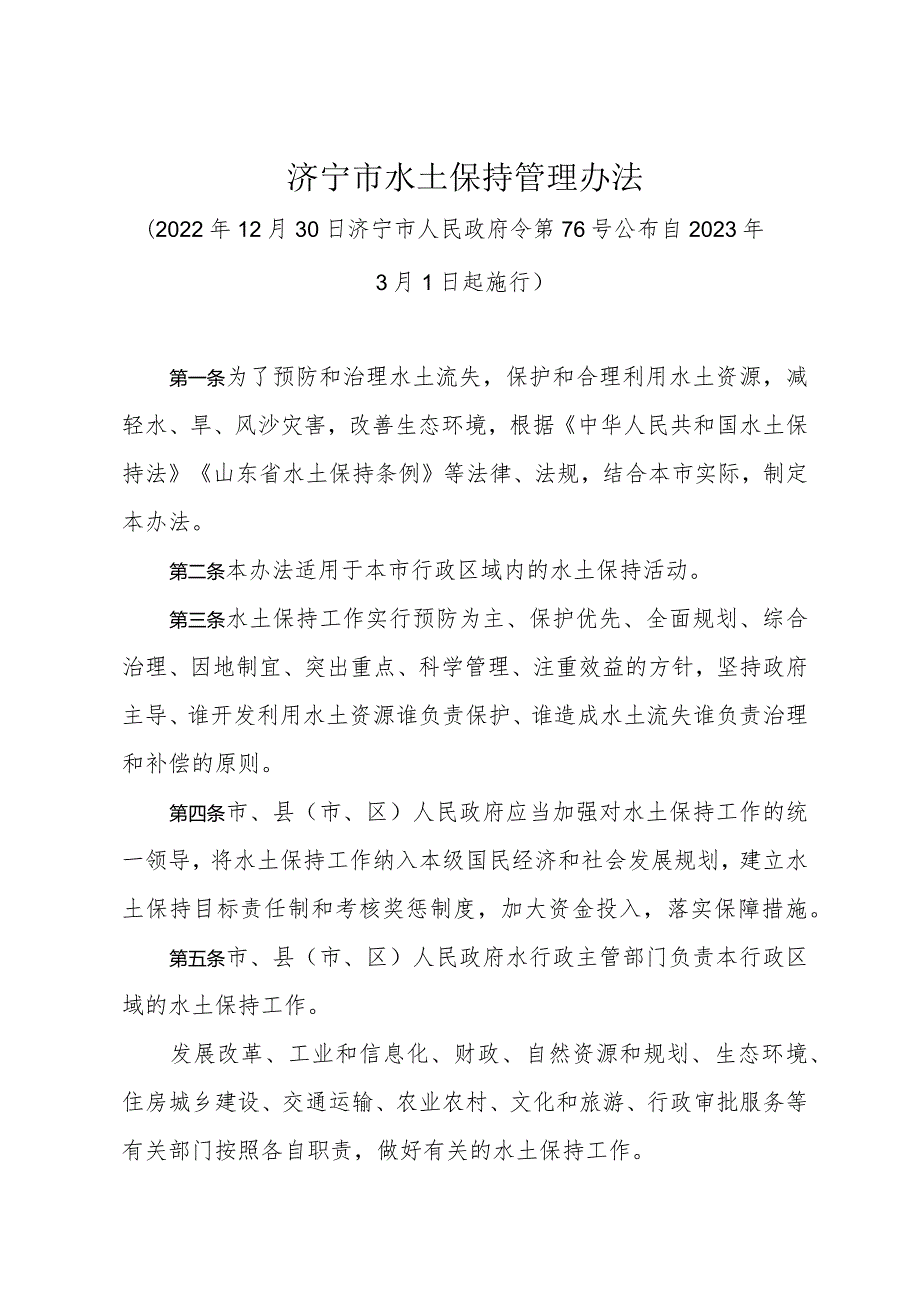 济宁市水土保持管理办法

（2022年12月30日济宁市人民政府令第76号公布自2023年3月1日起施行）

第一条为了预防和治理水土流失，保护和合理利用水土资源，减轻水、旱、风沙灾害，改善生态环境，根据《中华人民共和国水土保持法》《山东省水土保持条例》等法律、法规，结合本市实际，制定本办法。

第二条本办法适用于本市行政区域内的水土保持活动。

第三条水土保持工作实行预防为主、保护优先、全面规划、综合治理、因地制宜、突出重点、科学管理、注重效益的方针，坚持政府主导、谁开发利用水土资源谁负责保护、谁造成水土流失谁负责治理和补偿的原则。

第四条市、县（市、区）人民政府应当加强对水土保持工作的统一领导，将水土保持工作纳入本级国民经济和社会发展规划，建立水土保持目标责任制和考核奖惩制度，加大资金投入，落实保障措施。

第五条市、县（市、区）人民政府水行政主管部门负责本行政区域的水土保持工作。

发展改革、工业和信息化、财政、自然资源和规划、生态环境、住房城乡建设、交通运输、农业农村、文化和旅游、行政审批服务等有关部门按照各自职责，做好有关的水土保持工作。